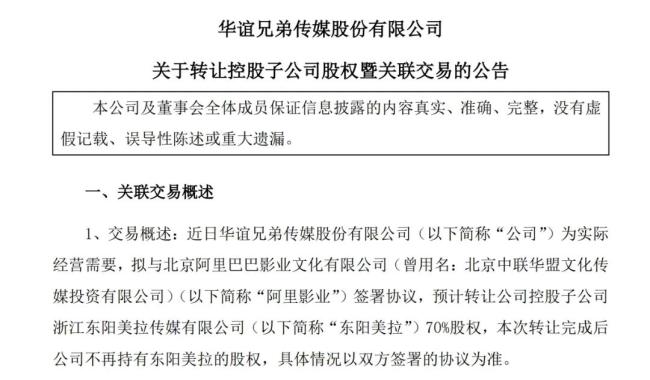 华谊兄弟传媒股份有限公司

关于转让控股子公司股权暨关联交易的公告

本公司及董事会全体成员保证信息披露的内容真实、准确、完整，没有虚假记载、误导性陈述或重大遗漏。

一、关联交易概述

1、交易概述：近日华谊兄弟传媒股份有限公司（以下简称“公司”）为实际经营需要，拟与北京阿里巴巴影业文化有限公司（曾用名：北京中联华盟文化传媒投资有限公司）（以下简称“阿里影业”）签署协议，预计转让公司控股子公司浙江东阳美拉传媒有限公司（以下简称“东阳美拉”）70%股权，本次转让完成后公司不再持有东阳美拉的股权，具体情况以双方签署的协议为准。